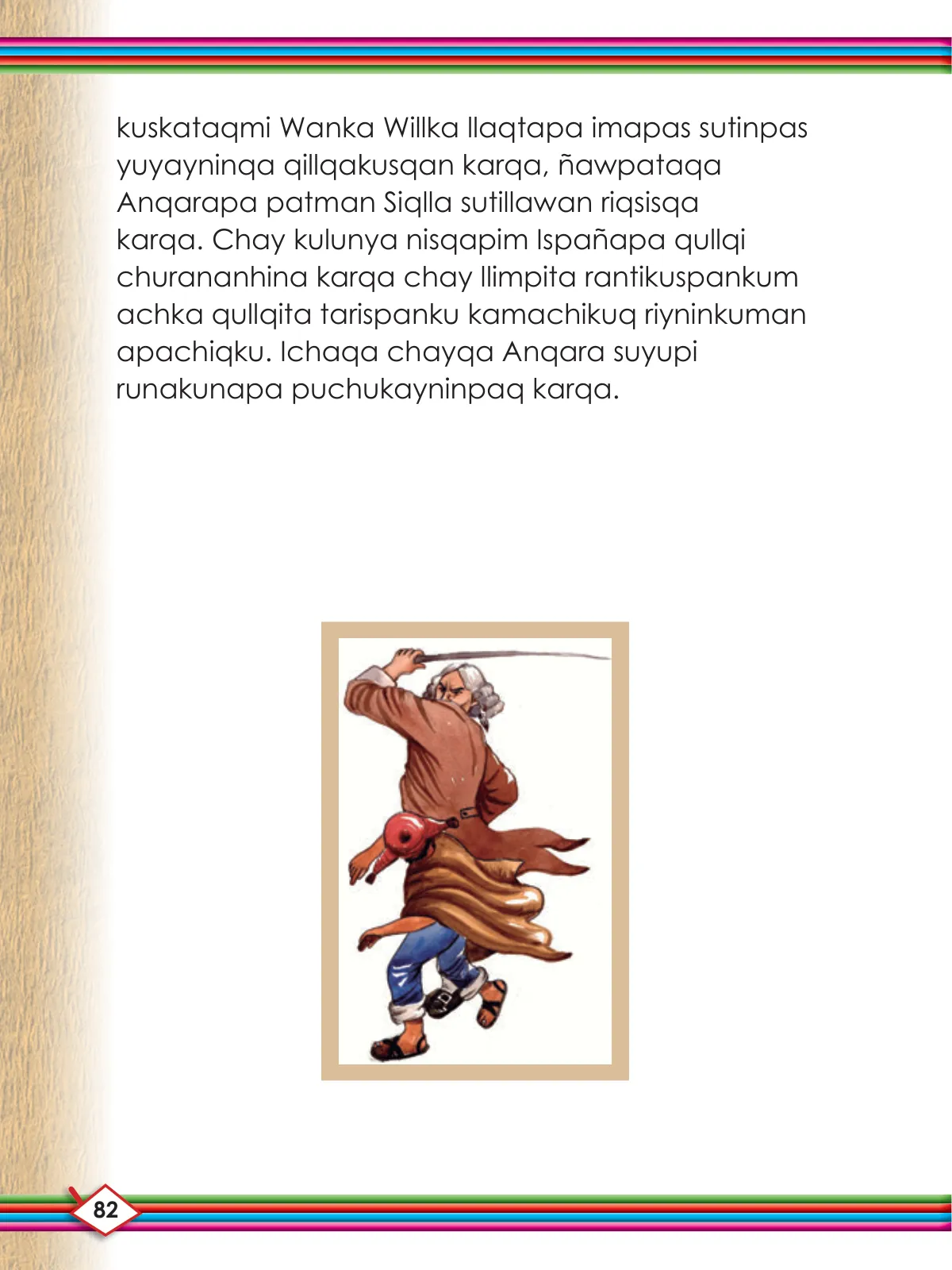 kuskataqmi Wanka Willka llaqtapa imapas sutinpas yuyayninqa qillqakusqan karqa, ñawpataqa Anqarapa patman Siqlla sutillawan riqsisqa karqa. Chay kulunya nisqapim Ispañapa qullqi churananhina karqa chay llimpita rantikuspankum achka qullqita tarispanku kamachikuq riyninkuman apachiqku. Ichaqa chayqa Anqara suyupi runakunapa puchukayninpaq karqa.

82